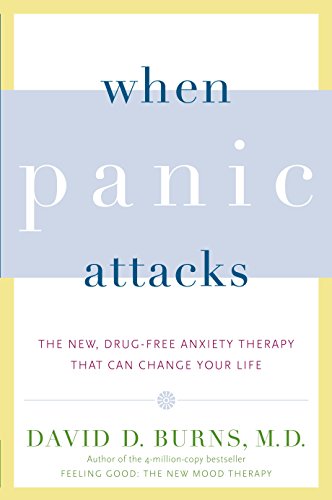 when panic attacks

THE NEW, DRUG-FREE ANXIETY THERAPY THAT CAN CHANGE YOUR LIFE

DAVID D. BURNS, M.D.

Author of the 4-million-copy bestseller
FEELING GOOD: THE NEW MOOD THERAPY